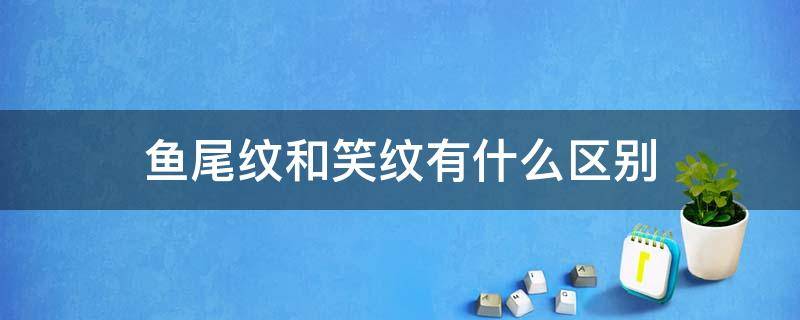 鱼尾纹和笑纹有什么区别